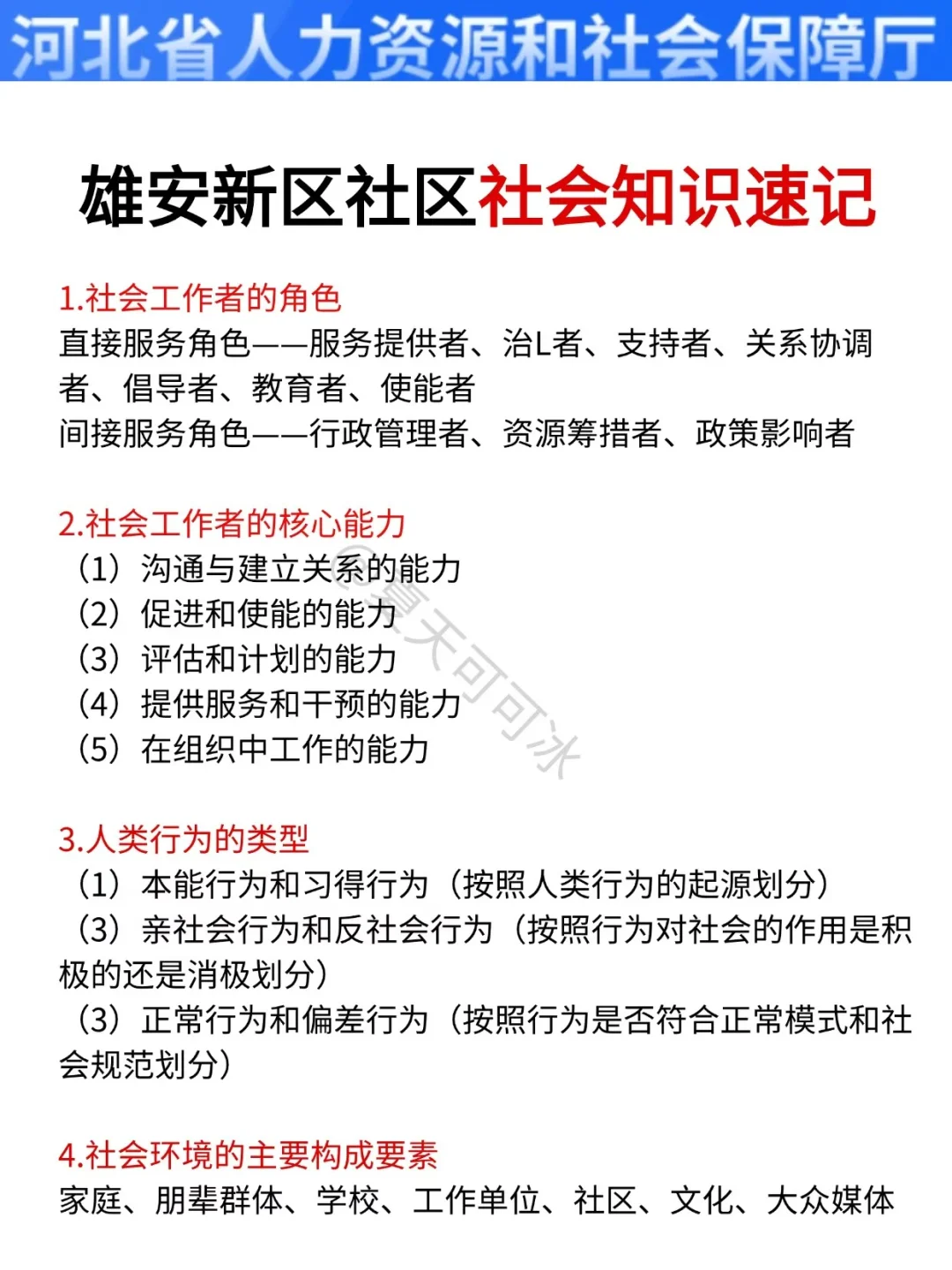 河北省人力资源和社会保障厅

雄安新区社区社会知识速记

1.社会工作者的角色
直接服务角色——服务提供者、治L者、支持者、关系协调者、倡导者、教育者、使能者
间接服务角色——行政管理者、资源筹措者、政策影响者

2.社会工作者的核心能力
（1）沟通与建立关系的能力
（2）促进和使能的能力
（3）评估和计划的能力
（4）提供服务和干预的能力
（5）在组织中工作的能力

@夏天可可冰

3.人类行为的类型
（1）本能行为和习得行为（按照人类行为的起源划分）
（3）亲社会行为和反社会行为（按照行为对社会的作用是积极的还是消极划分）
（3）正常行为和偏差行为（按照行为是否符合正常模式和社会规范划分）

4.社会环境的主要构成要素
家庭、朋辈群体、学校、工作单位、社区、文化、大众媒体